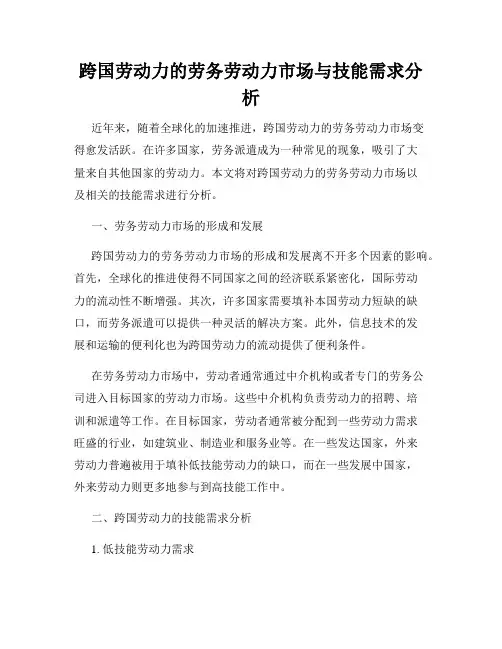 跨国劳动力的劳务劳动力市场与技能需求分析

近年来，随着全球化的加速推进，跨国劳动力的劳务劳动力市场变得愈发活跃。在许多国家，劳务派遣成为一种常见的现象，吸引了大量来自其他国家的劳动力。本文将对跨国劳动力的劳务劳动力市场以及相关的技能需求进行分析。

一、劳务劳动力市场的形成和发展

跨国劳动力的劳务劳动力市场的形成和发展离不开多个因素的影响。首先，全球化的推进使得不同国家之间的经济联系紧密化，国际劳动力的流动性不断增强。其次，许多国家需要填补本国劳动力短缺的缺口，而劳务派遣可以提供一种灵活的解决方案。此外，信息技术的发展和运输的便利化也为跨国劳动力的流动提供了便利条件。

在劳务劳动力市场中，劳动者通常通过中介机构或者专门的劳务公司进入目标国家的劳动力市场。这些中介机构负责劳动力的招聘、培训和派遣等工作。在目标国家，劳动者通常被分配到一些劳动力需求旺盛的行业，如建筑业、制造业和服务业等。在一些发达国家，外来劳动力普遍被用于填补低技能劳动力的缺口，而在一些发展中国家，外来劳动力则更多地参与到高技能工作中。

二、跨国劳动力的技能需求分析

1. 低技能劳动力需求